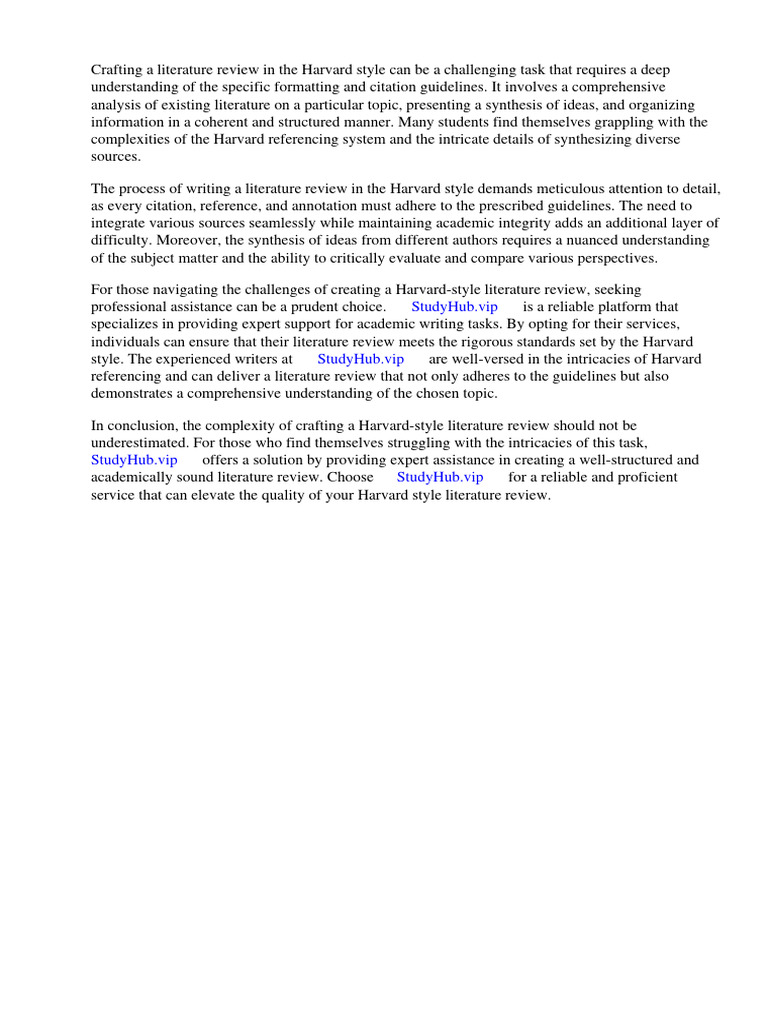 Crafting a literature review in the Harvard style can be a challenging task that requires a deep understanding of the specific formatting and citation guidelines. It involves a comprehensive analysis of existing literature on a particular topic, presenting a synthesis of ideas, and organizing information in a coherent and structured manner. Many students find themselves grappling with the complexities of the Harvard referencing system and the intricate details of synthesizing diverse sources.

The process of writing a literature review in the Harvard style demands meticulous attention to detail, as every citation, reference, and annotation must adhere to the prescribed guidelines. The need to integrate various sources seamlessly while maintaining academic integrity adds an additional layer of difficulty. Moreover, the synthesis of ideas from different authors requires a nuanced understanding of the subject matter and the ability to critically evaluate and compare various perspectives.

For those navigating the challenges of creating a Harvard-style literature review, seeking professional assistance can be a prudent choice. StudyHub.vip is a reliable platform that specializes in providing expert support for academic writing tasks. By opting for their services, individuals can ensure that their literature review meets the rigorous standards set by the Harvard style. The experienced writers at StudyHub.vip are well-versed in the intricacies of Harvard referencing and can deliver a literature review that not only adheres to the guidelines but also demonstrates a comprehensive understanding of the chosen topic.

In conclusion, the complexity of crafting a Harvard-style literature review should not be underestimated. For those who find themselves struggling with the intricacies of this task, StudyHub.vip offers a solution by providing expert assistance in creating a well-structured and academically sound literature review. Choose StudyHub.vip for a reliable and proficient service that can elevate the quality of your Harvard style literature review.